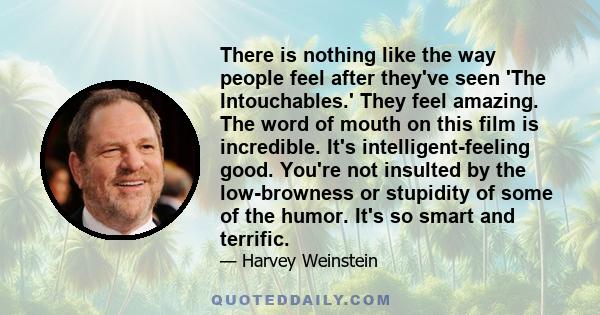 There is nothing like the way people feel after they've seen 'The Intouchables.' They feel amazing. The word of mouth on this film is incredible. It's intelligent-feeling good. You're not insulted by the low-browness or stupidity of some of the humor. It's so smart and terrific.

— Harvey Weinstein

QUOTEDDAILY.COM